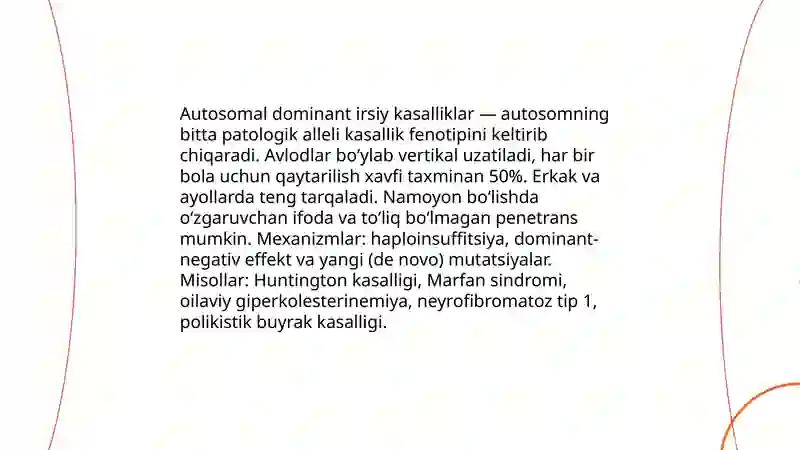 Autosomal dominant irsiy kasalliklar — autosomning bitta patologik alleli kasallik fenotipini keltirib chiqaradi. Avlodlar bo‘ylab vertikal uzatiladi, har bir bola uchun qaytarilish xavfi taxminan 50%. Erkak va ayollarda teng tarqaladi. Namoyon bo‘lishda o‘zgaruvchan ifoda va to‘liq bo‘lmagan penetrans mumkin. Mexanizmlar: haploinsuffitsiya, dominant-negativ effekt va yangi (de novo) mutatsiyalar. Misollar: Huntington kasalligi, Marfan sindromi, oilaviy giperkolesterinemiya, neyrofibromatoz tip 1, polikistik buyrak kasalligi.